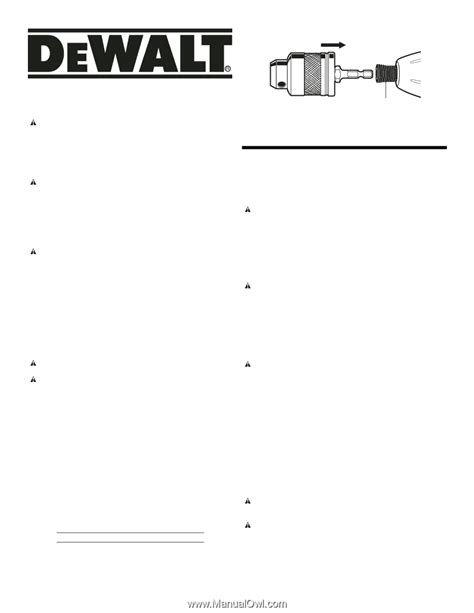 DEWALT®

www.ManualOwl.com